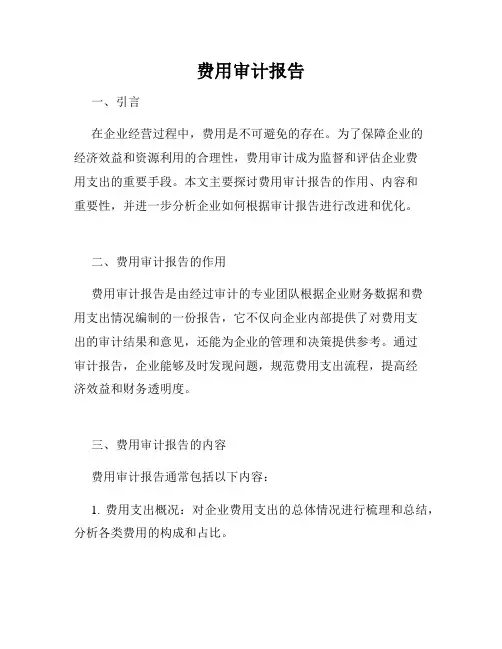 费用审计报告

一、引言

在企业经营过程中，费用是不可避免的存在。为了保障企业的经济效益和资源利用的合理性，费用审计成为监督和评估企业费用支出的重要手段。本文主要探讨费用审计报告的作用、内容和重要性，并进一步分析企业如何根据审计报告进行改进和优化。

二、费用审计报告的作用

费用审计报告是由经过审计的专业团队根据企业财务数据和费用支出情况编制的一份报告，它不仅向企业内部提供了对费用支出的审计结果和意见，还能为企业的管理和决策提供参考。通过审计报告，企业能够及时发现问题，规范费用支出流程，提高经济效益和财务透明度。

三、费用审计报告的内容

费用审计报告通常包括以下内容：

1. 费用支出概况：对企业费用支出的总体情况进行梳理和总结，分析各类费用的构成和占比。